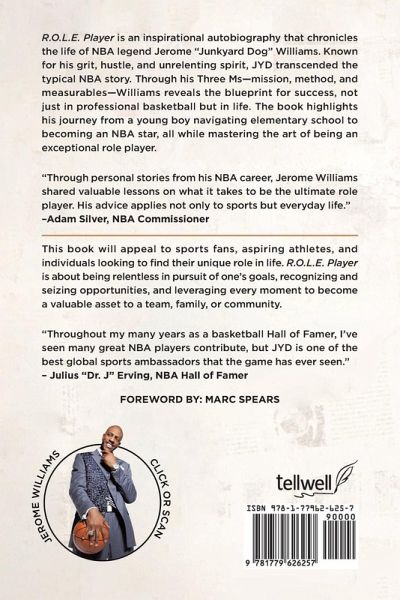 R.O.L.E. Player is an inspirational autobiography that chronicles the life of NBA legend Jerome "Junkyard Dog" Williams. Known for his grit, hustle, and unrelenting spirit, JYD transcended the typical NBA story. Through his Three Ms—mission, method, and measurables—Williams reveals the blueprint for success, not just in professional basketball but in life. The book highlights his journey from a young boy navigating elementary school to becoming an NBA star, all while mastering the art of being an exceptional role player.

"Through personal stories from his NBA career, Jerome Williams shared valuable lessons on what it takes to be the ultimate role player. His advice applies not only to sports but everyday life."
–Adam Silver, NBA Commissioner

This book will appeal to sports fans, aspiring athletes, and individuals looking to find their unique role in life. R.O.L.E. Player is about being relentless in pursuit of one's goals, recognizing and seizing opportunities, and leveraging every moment to become a valuable asset to a team, family, or community.

"Throughout my many years as a basketball Hall of Famer, I've seen many great NBA players contribute, but JYD is one of the best global sports ambassadors that the game has ever seen."
– Julius "Dr. J" Erving, NBA Hall of Famer

FOREWORD BY: MARC SPEARS

JEROME WILLIAMS

CLICK OR SCAN

tellwell

ISBN 978-1-77962-625-7

90000

9 781779 626257